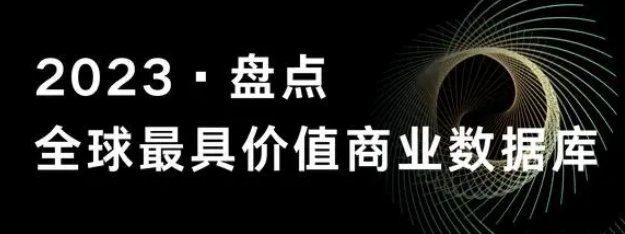 2023 · 盘点
全球最具价值商业数据库